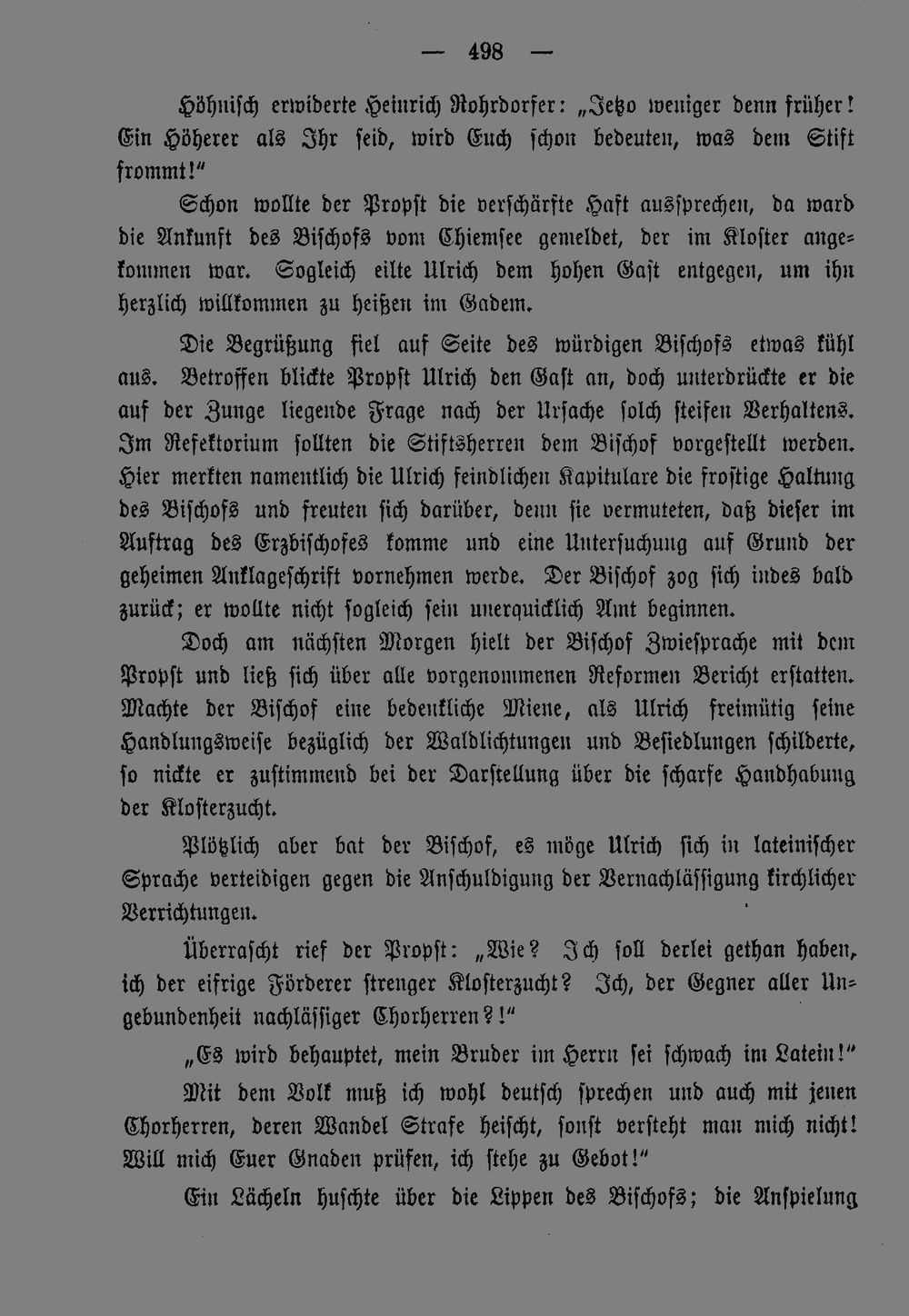 — 498 —

Höhnisch erwiderte Heinrich Rohrdorfer: „Jetzo weniger denn früher! Ein Höherer als Ihr seid, wird Euch schon bedeuten, was dem Stift frommt!"

Schon wollte der Propst die verschärfte Haft aussprechen, da ward die Ankunft des Bischofs vom Chiemsee gemeldet, der im Kloster angekommen war. Sogleich eilte Ulrich dem hohen Gast entgegen, um ihn herzlich willkommen zu heißen im Gadem.

Die Begrüßung fiel auf Seite des würdigen Bischofs etwas kühl aus. Betroffen blickte Propst Ulrich den Gast an, doch unterdrückte er die auf der Zunge liegende Frage nach der Ursache solch steifen Verhaltens. Im Refektorium sollten die Stiftsherren dem Bischof vorgestellt werden. Hier merkten namentlich die Ulrich feindlichen Kapitulare die frostige Haltung des Bischofs und freuten sich darüber, denn sie vermuteten, daß dieser im Auftrag des Erzbischofes komme und eine Untersuchung auf Grund der geheimen Anklageschrift vornehmen werde. Der Bischof zog sich indes bald zurück; er wollte nicht sogleich sein unerquicklich Amt beginnen.

Doch am nächsten Morgen hielt der Bischof Zwiesprache mit dem Propst und ließ sich über alle vorgenommenen Reformen Bericht erstatten. Machte der Bischof eine bedenkliche Miene, als Ulrich freimütig seine Handlungsweise bezüglich der Waldlichtungen und Besiedlungen schilderte, so nickte er zustimmend bei der Darstellung über die scharfe Handhabung der Klosterzucht.

Plötzlich aber bat der Bischof, es möge Ulrich sich in lateinischer Sprache verteidigen gegen die Anschuldigung der Vernachlässigung kirchlicher Verrichtungen.

Überrascht rief der Propst: „Wie? Ich soll derlei gethan haben, ich der eifrige Förderer strenger Klosterzucht? Ich, der Gegner aller Ungebundenheit nachlässiger Chorherren?!"

„Es wird behauptet, mein Bruder im Herrn sei schwach im Latein!"

Mit dem Volk muß ich wohl deutsch sprechen und auch mit jenen Chorherren, deren Wandel Strafe heischt, sonst versteht man mich nicht! Will mich Euer Gnaden prüfen, ich stehe zu Gebot!"

Ein Lächeln huschte über die Lippen des Bischofs; die Anspielung